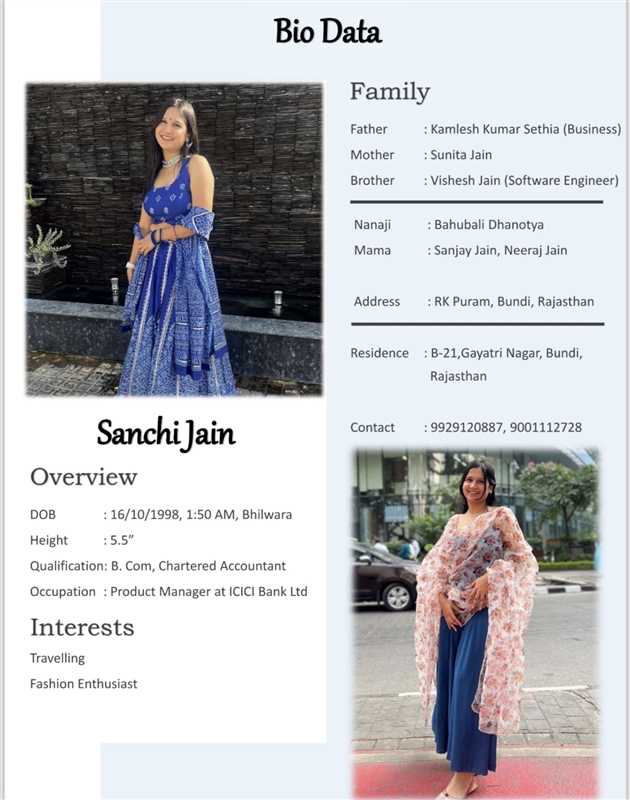 Bio Data

Sanchi Jain

Overview

DOB : 16/10/1998, 1:50 AM, Bhilwara

Height : 5.5"

Qualification: B. Com, Chartered Accountant

Occupation : Product Manager at ICICI Bank Ltd

Interests

Travelling

Fashion Enthusiast

Family

Father : Kamlesh Kumar Sethia (Business)

Mother : Sunita Jain

Brother : Vishesh Jain (Software Engineer)

Nanaji : Bahubali Dhanotya

Mama : Sanjay Jain, Neeraj Jain

Address : RK Puram, Bundi, Rajasthan

Residence : B-21,Gayatri Nagar, Bundi, Rajasthan

Contact : 9929120887, 9001112728